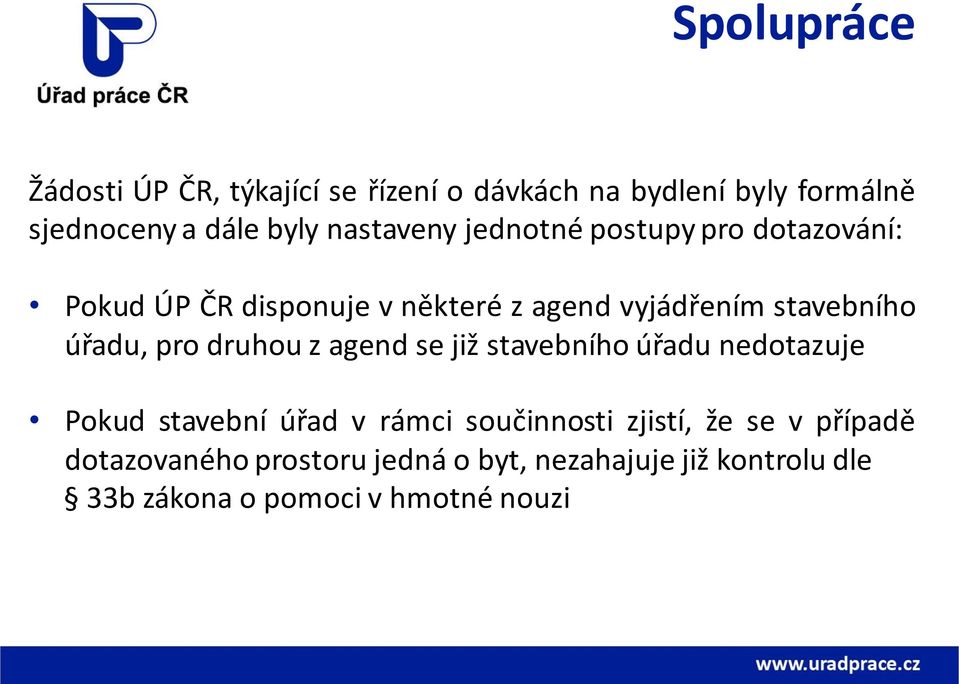 Úřad práce ČR

Spolupráce

Žádosti ÚP ČR, týkající se řízení o dávkách na bydlení byly formálně sjednoceny a dále byly nastaveny jednotné postupy pro dotazování:

• Pokud ÚP ČR disponuje v některé z agend vyjádřením stavebního úřadu, pro druhou z agend se již stavebního úřadu nedotazuje

• Pokud stavební úřad v rámci součinnosti zjistí, že se v případě dotazovaného prostoru jedná o byt, nezahajuje již kontrolu dle § 33b zákona o pomoci v hmotné nouzi

www.uradprace.cz